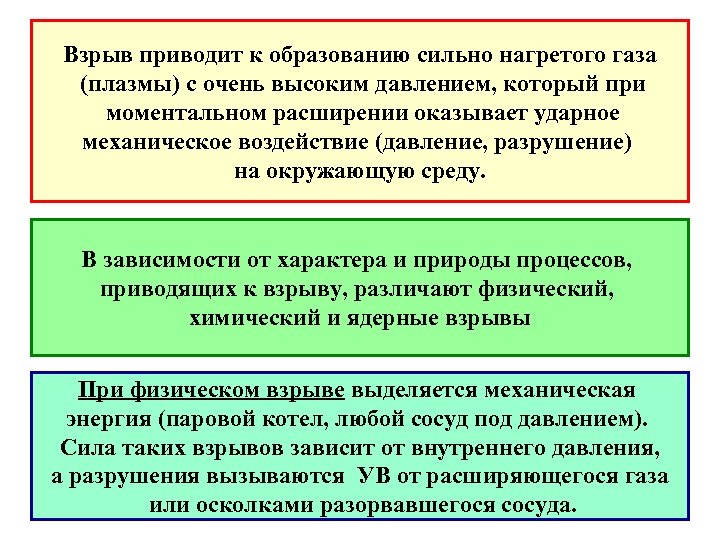 Взрыв приводит к образованию сильно нагретого газа (плазмы) с очень высоким давлением, который при моментальном расширении оказывает ударное механическое воздействие (давление, разрушение) на окружающую среду.

В зависимости от характера и природы процессов, приводящих к взрыву, различают физический, химический и ядерные взрывы

При физическом взрыве выделяется механическая энергия (паровой котел, любой сосуд под давлением). Сила таких взрывов зависит от внутреннего давления, а разрушения вызываются УВ от расширяющегося газа или осколками разорвавшегося сосуда.